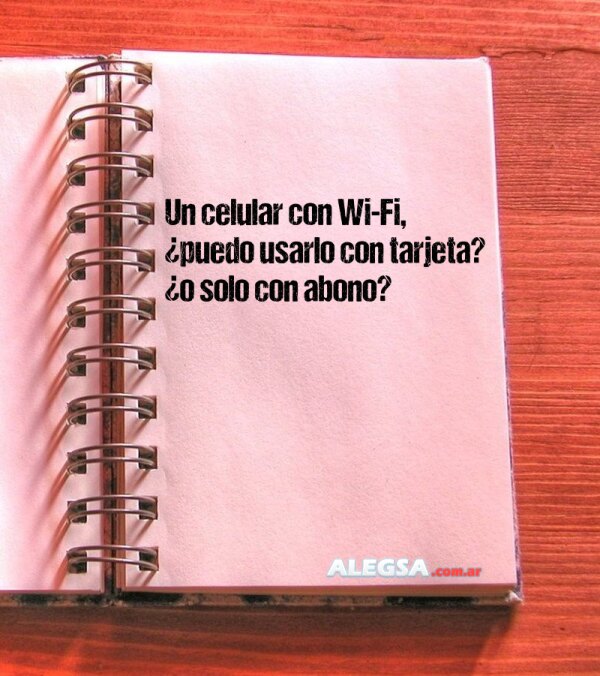 Un celular con Wi-Fi, ¿puedo usarlo con tarjeta? ¿o solo con abono?

ALEGSA.com.ar